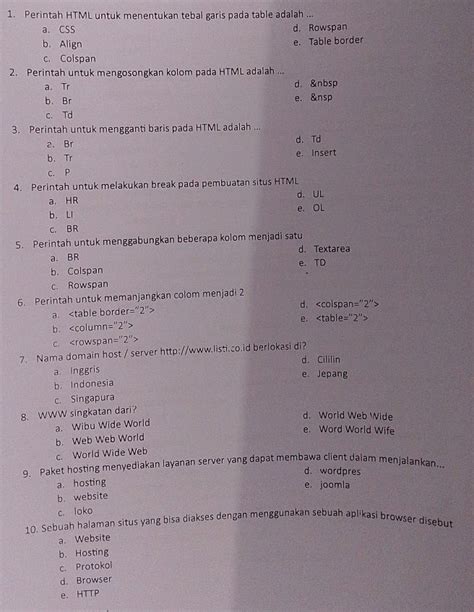 1. Perintah HTML untuk menentukan tebal garis pada table adalah ...
a. CSS
b. Align
c. Colspan
d. Rowspan
e. Table border

2. Perintah untuk mengosongkan kolom pada HTML adalah ...
a. Tr
b. Br
c. Td
d. &nbsp
e. &nsp

3. Perintah untuk mengganti baris pada HTML adalah ...
a. Br
b. Tr
c. P
d. Td
e. Insert

4. Perintah untuk melakukan break pada pembuatan situs HTML
a. HR
b. LI
c. BR
d. UL
e. OL

5. Perintah untuk menggabungkan beberapa kolom menjadi satu
a. BR
b. Colspan
c. Rowspan
d. Textarea
e. TD

6. Perintah untuk memanjangkan colom menjadi 2
a. <table border="2">
b. <column="2">
c. <rowspan="2">
d. <colspan="2">
e. <table="2">

7. Nama domain host / server http://www.listi.co.id berlokasi di?
a. Inggris
b. Indonesia
c. Singapura
d. Cililin
e. Jepang

8. WWW singkatan dari?
a. Wibu Wide World
b. Web Web World
c. World Wide Web
d. World Web Wide
e. Word World Wife

9. Paket hosting menyediakan layanan server yang dapat membawa client dalam menjalankan...
a. hosting
b. website
c. loko
d. wordpres
e. joomla

10. Sebuah halaman situs yang bisa diakses dengan menggunakan sebuah aplikasi browser disebut
a. Website
b. Hosting
c. Protokol
d. Browser
e. HTTP